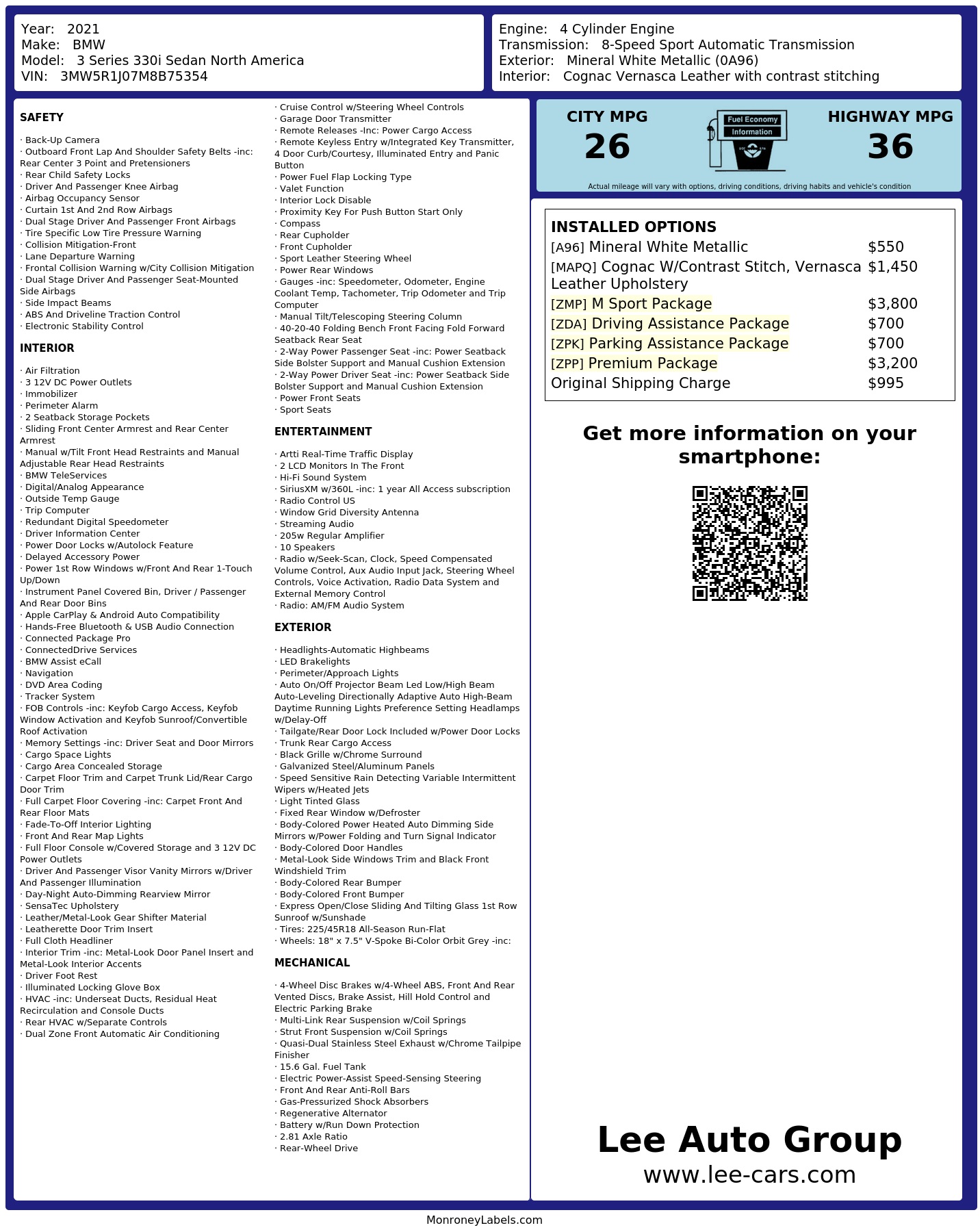 Year: 2021
Make: BMW
Model: 3 Series 330i Sedan North America
VIN: 3MW5R1J07M8B75354

Engine: 4 Cylinder Engine
Transmission: 8-Speed Sport Automatic Transmission
Exterior: Mineral White Metallic (0A96)
Interior: Cognac Vernasca Leather with contrast stitching

SAFETY

· Back-Up Camera
· Outboard Front Lap And Shoulder Safety Belts -inc: Rear Center 3 Point and Pretensioners
· Rear Child Safety Locks
· Driver And Passenger Knee Airbag
· Airbag Occupancy Sensor
· Curtain 1st And 2nd Row Airbags
· Dual Stage Driver And Passenger Front Airbags
· Tire Specific Low Tire Pressure Warning
· Collision Mitigation-Front
· Lane Departure Warning
· Frontal Collision Warning w/City Collision Mitigation
· Dual Stage Driver And Passenger Seat-Mounted Side Airbags
· Side Impact Beams
· ABS And Driveline Traction Control
· Electronic Stability Control

INTERIOR

· Air Filtration
· 3 12V DC Power Outlets
· Immobilizer
· Perimeter Alarm
· 2 Seatback Storage Pockets
· Sliding Front Center Armrest and Rear Center Armrest
· Manual w/Tilt Front Head Restraints and Manual Adjustable Rear Head Restraints
· BMW TeleServices
· Digital/Analog Appearance
· Outside Temp Gauge
· Trip Computer
· Redundant Digital Speedometer
· Driver Information Center
· Power Door Locks w/Autolock Feature
· Delayed Accessory Power
· Power 1st Row Windows w/Front And Rear 1-Touch Up/Down
· Instrument Panel Covered Bin, Driver / Passenger And Rear Door Bins
· Apple CarPlay & Android Auto Compatibility
· Hands-Free Bluetooth & USB Audio Connection
· Connected Package Pro
· ConnectedDrive Services
· BMW Assist eCall
· Navigation
· DVD Area Coding
· Tracker System
· FOB Controls -inc: Keyfob Cargo Access, Keyfob Window Activation and Keyfob Sunroof/Convertible Roof Activation
· Memory Settings -inc: Driver Seat and Door Mirrors
· Cargo Space Lights
· Cargo Area Concealed Storage
· Carpet Floor Trim and Carpet Trunk Lid/Rear Cargo Door Trim
· Full Carpet Floor Covering -inc: Carpet Front And Rear Floor Mats
· Fade-To-Off Interior Lighting
· Front And Rear Map Lights
· Full Floor Console w/Covered Storage and 3 12V DC Power Outlets
· Driver And Passenger Visor Vanity Mirrors w/Driver And Passenger Illumination
· Day-Night Auto-Dimming Rearview Mirror
· SensaTec Upholstery
· Leather/Metal-Look Gear Shifter Material
· Leatherette Door Trim Insert
· Full Cloth Headliner
· Interior Trim -inc: Metal-Look Door Panel Insert and Metal-Look Interior Accents
· Driver Foot Rest
· Illuminated Locking Glove Box
· HVAC -inc: Underseat Ducts, Residual Heat Recirculation and Console Ducts
· Rear HVAC w/Separate Controls
· Dual Zone Front Automatic Air Conditioning
· Cruise Control w/Steering Wheel Controls
· Garage Door Transmitter
· Remote Releases -Inc: Power Cargo Access
· Remote Keyless Entry w/Integrated Key Transmitter, 4 Door Curb/Courtesy, Illuminated Entry and Panic Button
· Power Fuel Flap Locking Type
· Valet Function
· Interior Lock Disable
· Proximity Key For Push Button Start Only
· Compass
· Rear Cupholder
· Front Cupholder
· Sport Leather Steering Wheel
· Power Rear Windows
· Gauges -inc: Speedometer, Odometer, Engine Coolant Temp, Tachometer, Trip Odometer and Trip Computer
· Manual Tilt/Telescoping Steering Column
· 40-20-40 Folding Bench Front Facing Fold Forward Seatback Rear Seat
· 2-Way Power Passenger Seat -inc: Power Seatback Side Bolster Support and Manual Cushion Extension
· 2-Way Power Driver Seat -inc: Power Seatback Side Bolster Support and Manual Cushion Extension
· Power Front Seats
· Sport Seats

ENTERTAINMENT

· Artti Real-Time Traffic Display
· 2 LCD Monitors In The Front
· Hi-Fi Sound System
· SiriusXM w/360L -inc: 1 year All Access subscription
· Radio Control US
· Window Grid Diversity Antenna
· Streaming Audio
· 205w Regular Amplifier
· 10 Speakers
· Radio w/Seek-Scan, Clock, Speed Compensated Volume Control, Aux Audio Input Jack, Steering Wheel Controls, Voice Activation, Radio Data System and External Memory Control
· Radio: AM/FM Audio System

EXTERIOR

· Headlights-Automatic Highbeams
· LED Brakelights
· Perimeter/Approach Lights
· Auto On/Off Projector Beam Led Low/High Beam Auto-Leveling Directionally Adaptive Auto High-Beam Daytime Running Lights Preference Setting Headlamps w/Delay-Off
· Tailgate/Rear Door Lock Included w/Power Door Locks
· Trunk Rear Cargo Access
· Black Grille w/Chrome Surround
· Galvanized Steel/Aluminum Panels
· Speed Sensitive Rain Detecting Variable Intermittent Wipers w/Heated Jets
· Light Tinted Glass
· Fixed Rear Window w/Defroster
· Body-Colored Power Heated Auto Dimming Side Mirrors w/Power Folding and Turn Signal Indicator
· Body-Colored Door Handles
· Metal-Look Side Windows Trim and Black Front Windshield Trim
· Body-Colored Rear Bumper
· Body-Colored Front Bumper
· Express Open/Close Sliding And Tilting Glass 1st Row Sunroof w/Sunshade
· Tires: 225/45R18 All-Season Run-Flat
· Wheels: 18" x 7.5" V-Spoke Bi-Color Orbit Grey -inc:

MECHANICAL

· 4-Wheel Disc Brakes w/4-Wheel ABS, Front And Rear Vented Discs, Brake Assist, Hill Hold Control and Electric Parking Brake
· Multi-Link Rear Suspension w/Coil Springs
· Strut Front Suspension w/Coil Springs
· Quasi-Dual Stainless Steel Exhaust w/Chrome Tailpipe Finisher
· 15.6 Gal. Fuel Tank
· Electric Power-Assist Speed-Sensing Steering
· Front And Rear Anti-Roll Bars
· Gas-Pressurized Shock Absorbers
· Regenerative Alternator
· Battery w/Run Down Protection
· 2.81 Axle Ratio
· Rear-Wheel Drive

CITY MPG
26
Fuel Economy
Information
HIGHWAY MPG
36
Actual mileage will vary with options, driving conditions, driving habits and vehicle's condition

INSTALLED OPTIONS
| | |
|---|---|
| [A96] Mineral White Metallic | $550 |
| [MAPQ] Cognac W/Contrast Stitch, Vernasca Leather Upholstery | $1,450 |
| [ZMP] M Sport Package | $3,800 |
| [ZDA] Driving Assistance Package | $700 |
| [ZPK] Parking Assistance Package | $700 |
| [ZPP] Premium Package | $3,200 |
| Original Shipping Charge | $995 |

Get more information on your smartphone:

Lee Auto Group
www.lee-cars.com

MonroneyLabels.com